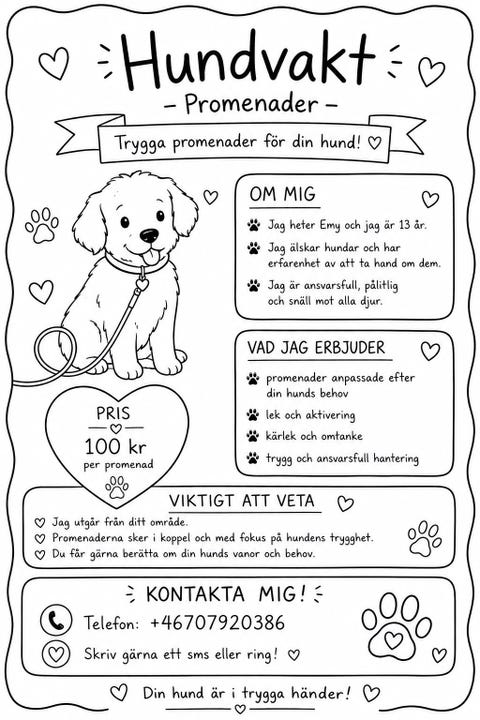 Hundvakt

- Promenader -

Trygga promenader för din hund!

OM MIG

Jag heter Emy och jag är 13 år.

Jag älskar hundar och har erfarenhet av att ta hand om dem.

Jag är ansvarsfull, pålitlig och snäll mot alla djur.

VAD JAG ERBJUDER

promenader anpassade efter din hunds behov

lek och aktivering

kärlek och omtanke

trygg och ansvarsfull hantering

PRIS

100 kr
per promenad

VIKTIGT ATT VETA

Jag utgår från ditt område.

Promenaderna sker i koppel och med fokus på hundens trygghet.

Du får gärna berätta om din hunds vanor och behov.

KONTAKTA MIG!

Telefon: +46707920386

Skriv gärna ett sms eller ring!

Din hund är i trygga händer!